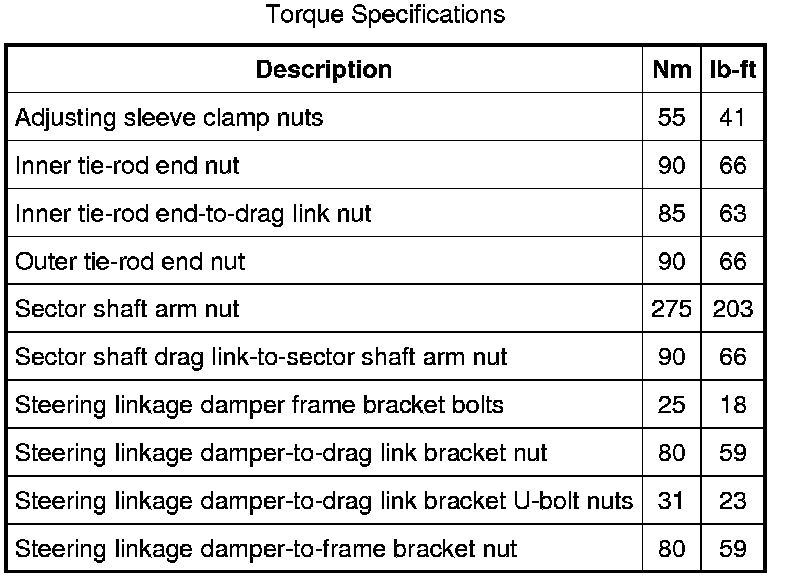 Torque Specifications

| Description | Nm | lb-ft |
|---|---|---|
| Adjusting sleeve clamp nuts | 55 | 41 |
| Inner tie-rod end nut | 90 | 66 |
| Inner tie-rod end-to-drag link nut | 85 | 63 |
| Outer tie-rod end nut | 90 | 66 |
| Sector shaft arm nut | 275 | 203 |
| Sector shaft drag link-to-sector shaft arm nut | 90 | 66 |
| Steering linkage damper frame bracket bolts | 25 | 18 |
| Steering linkage damper-to-drag link bracket nut | 80 | 59 |
| Steering linkage damper-to-drag link bracket U-bolt nuts | 31 | 23 |
| Steering linkage damper-to-frame bracket nut | 80 | 59 |